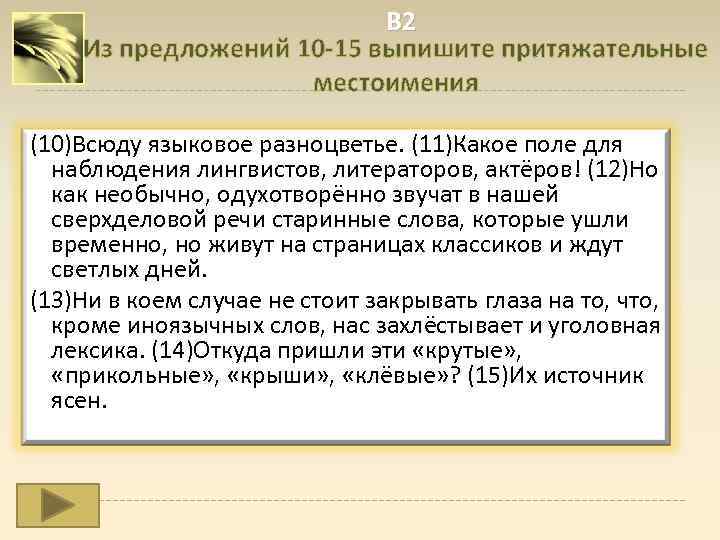 В2
Из предложений 10-15 выпишите притяжательные местоимения

(10)Всюду языковое разноцветье. (11)Какое поле для наблюдения лингвистов, литераторов, актёров! (12)Но как необычно, одухотворённо звучат в нашей сверхделовой речи старинные слова, которые ушли временно, но живут на страницах классиков и ждут светлых дней.

(13)Ни в коем случае не стоит закрывать глаза на то, что, кроме иноязычных слов, нас захлёстывает и уголовная лексика. (14)Откуда пришли эти «крутые», «прикольные», «крыши», «клёвые»? (15)Их источник ясен.